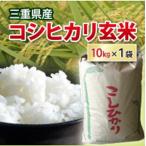 三重県産
コシヒカリ玄米
10kg×1袋
こしひかり